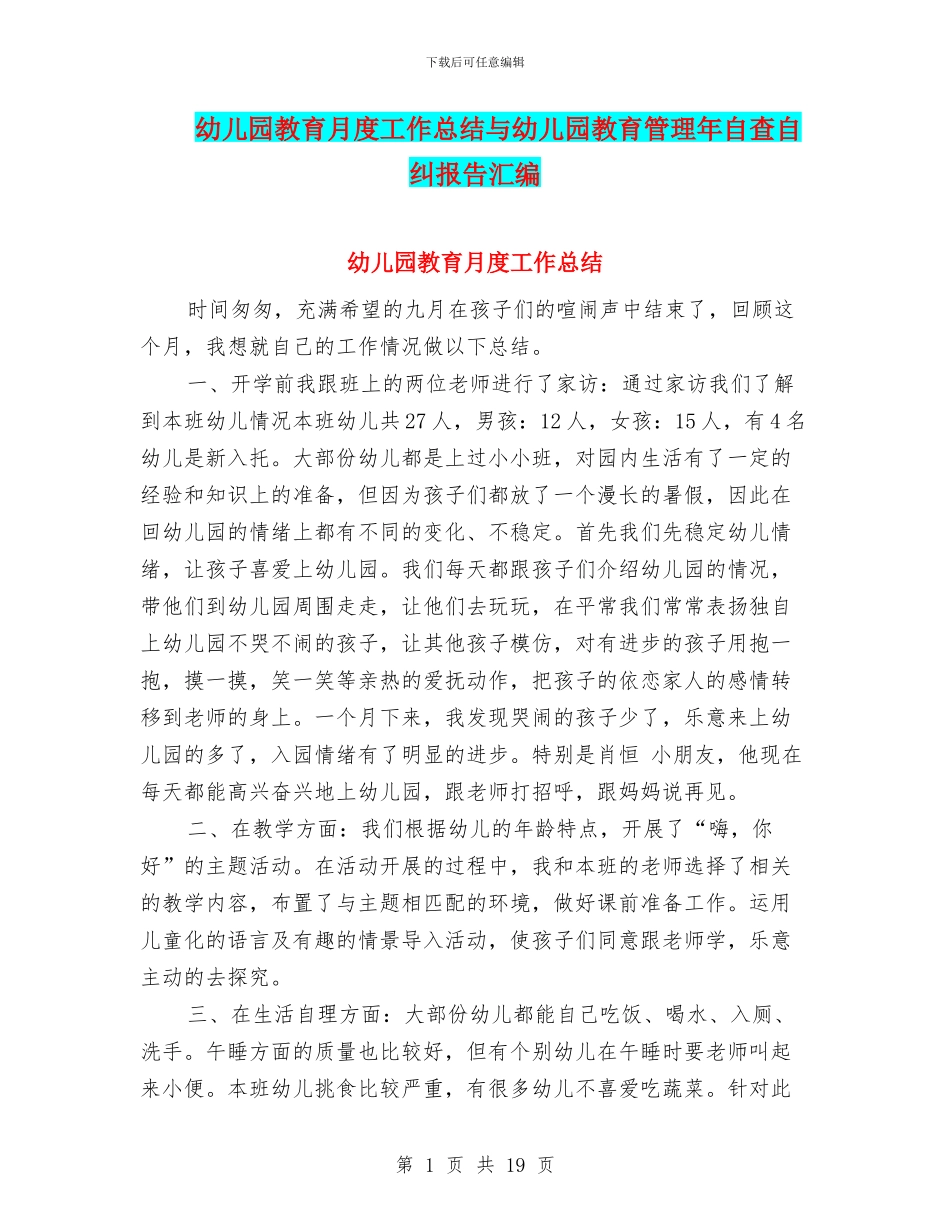 下载后可任意编辑

幼儿园教育月度工作总结与幼儿园教育管理年自查自纠报告汇编

幼儿园教育月度工作总结

时间匆匆，充满希望的九月在孩子们的喧闹声中结束了，回顾这个月，我想就自己的工作情况做以下总结。

一、开学前我跟班上的两位老师进行了家访：通过家访我们了解到本班幼儿情况本班幼儿共27人，男孩：12人，女孩：15人，有4名幼儿是新入托。大部份幼儿都是上过小小班，对园内生活有了一定的经验和知识上的准备，但因为孩子们都放了一个漫长的暑假，因此在回幼儿园的情绪上都有不同的变化、不稳定。首先我们先稳定幼儿情绪，让孩子喜爱上幼儿园。我们每天都跟孩子们介绍幼儿园的情况，带他们到幼儿园周围走走，让他们去玩玩，在平常我们常常表扬独自上幼儿园不哭不闹的孩子，让其他孩子模仿，对有进步的孩子用抱一抱，摸一摸，笑一笑等亲热的爱抚动作，把孩子的依恋家人的感情转移到老师的身上。一个月下来，我发现哭闹的孩子少了，乐意来上幼儿园的多了，入园情绪有了明显的进步。特别是肖恒 小朋友，他现在每天都能高兴奋兴地上幼儿园，跟老师打招呼，跟妈妈说再见。

二、在教学方面：我们根据幼儿的年龄特点，开展了“嗨，你好”的主题活动。在活动开展的过程中，我和本班的老师选择了相关的教学内容，布置了与主题相匹配的环境，做好课前准备工作。运用儿童化的语言及有趣的情景导入活动，使孩子们同意跟老师学，乐意主动的去探究。

三、在生活自理方面：大部份幼儿都能自己吃饭、喝水、入厕、洗手。午睡方面的质量也比较好，但有个别幼儿在午睡时要老师叫起来小便。本班幼儿挑食比较严重，有很多幼儿不喜爱吃蔬菜。针对此

第 1 页 共 19 页